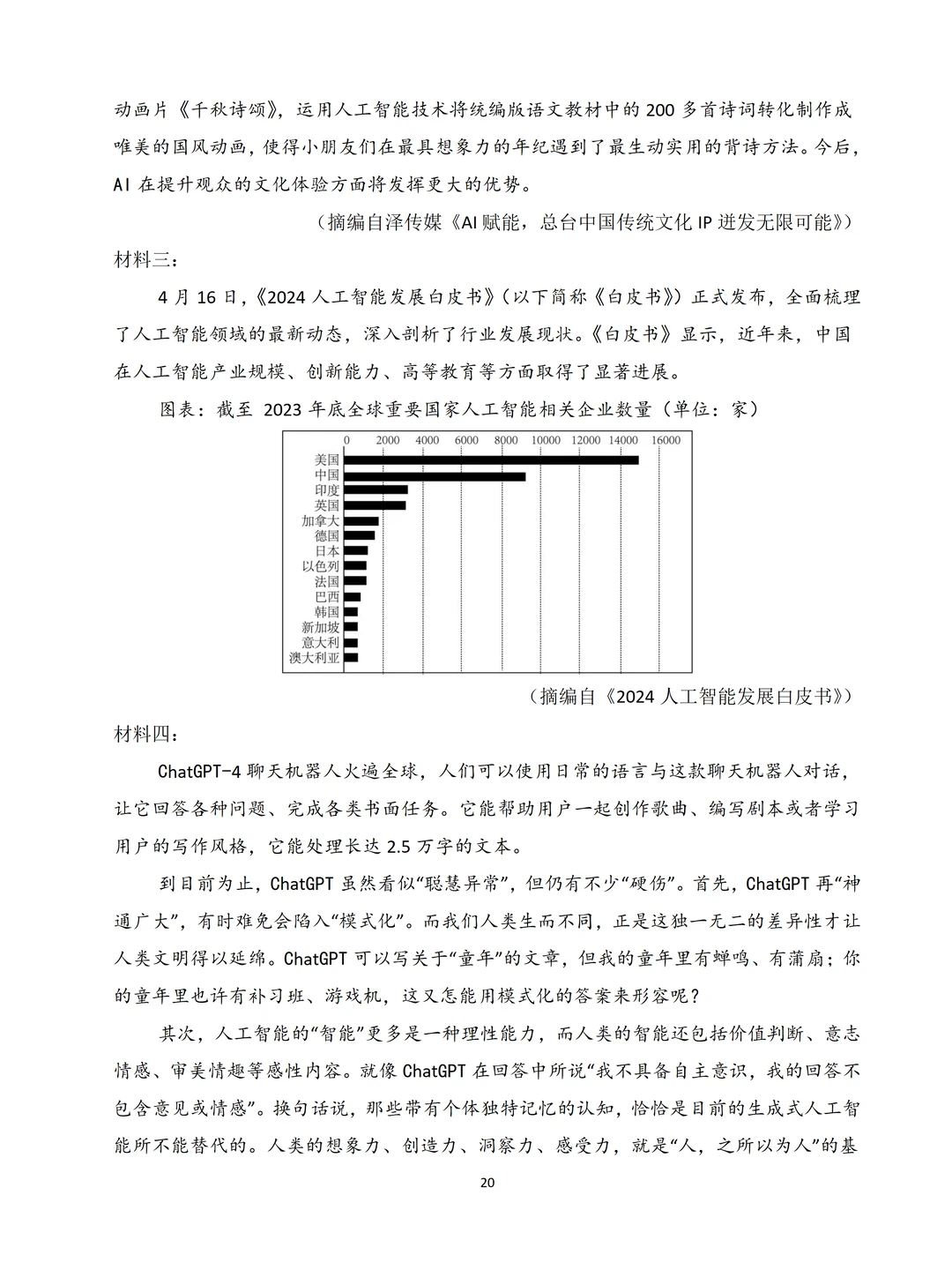 动画片《千秋诗颂》，运用人工智能技术将统编版语文教材中的 200 多首诗词转化制作成唯美的国风动画，使得小朋友们在最具想象力的年纪遇到了最生动实用的背诗方法。今后，AI 在提升观众的文化体验方面将发挥更大的优势。

（摘编自泽传媒《AI 赋能，总台中国传统文化 IP 迸发无限可能》）

材料三：

4 月 16 日，《2024 人工智能发展白皮书》（以下简称《白皮书》）正式发布，全面梳理了人工智能领域的最新动态，深入剖析了行业发展现状。《白皮书》显示，近年来，中国在人工智能产业规模、创新能力、高等教育等方面取得了显著进展。

图表：截至 2023 年底全球重要国家人工智能相关企业数量（单位：家）

0 2000 4000 6000 8000 10000 12000 14000 16000

美国
中国
印度
英国
加拿大
德国
日本
以色列
法国
巴西
韩国
新加坡
意大利
澳大利亚

（摘编自《2024 人工智能发展白皮书》）

材料四：

ChatGPT-4 聊天机器人火遍全球，人们可以使用日常的语言与这款聊天机器人对话，让它回答各种问题、完成各类书面任务。它能帮助用户一起创作歌曲、编写剧本或者学习用户的写作风格，它能处理长达 2.5 万字的文本。

到目前为止，ChatGPT 虽然看似“聪慧异常”，但仍有不少“硬伤”。首先，ChatGPT 再“神通广大”，有时难免会陷入“模式化”。而我们人类生而不同，正是这独一无二的差异性才让人类文明得以延绵。ChatGPT 可以写关于“童年”的文章，但我的童年里有蝉鸣、有蒲扇；你的童年里也许有补习班、游戏机，这又怎能用模式化的答案来形容呢？

其次，人工智能的“智能”更多是一种理性能力，而人类的智能还包括价值判断、意志情感、审美情趣等感性内容。就像 ChatGPT 在回答中所说“我不具备自主意识，我的回答不包含意见或情感”。换句话说，那些带有个体独特记忆的认知，恰恰是目前的生成式人工智能所不能替代的。人类的想象力、创造力、洞察力、感受力，就是“人，之所以为人”的基

20